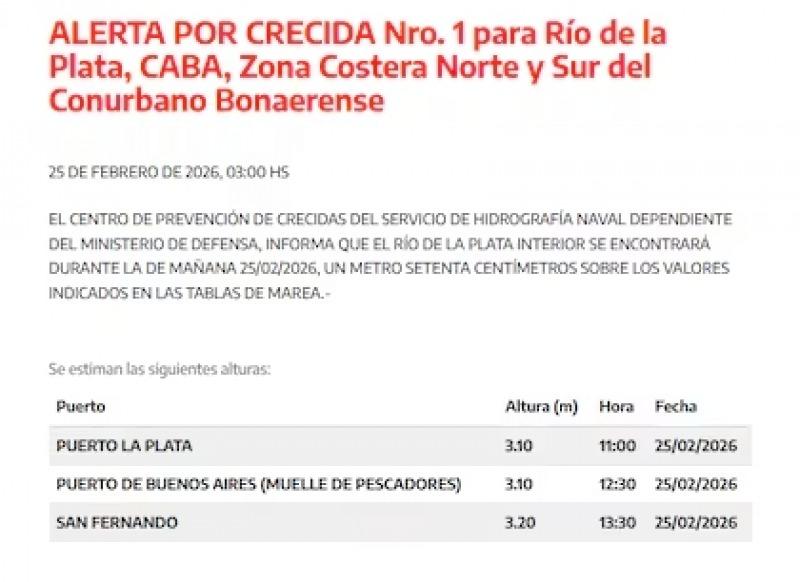 ALERTA POR CRECIDA Nro. 1 para Río de la Plata, CABA, Zona Costera Norte y Sur del Conurbano Bonaerense

25 DE FEBRERO DE 2026, 03:00 HS

EL CENTRO DE PREVENCIÓN DE CRECIDAS DEL SERVICIO DE HIDROGRAFÍA NAVAL DEPENDIENTE DEL MINISTERIO DE DEFENSA, INFORMA QUE EL RÍO DE LA PLATA INTERIOR SE ENCONTRARÁ DURANTE LA DE MAÑANA 25/02/2026, UN METRO SETENTA CENTÍMETROS SOBRE LOS VALORES INDICADOS EN LAS TABLAS DE MAREA.-

Se estiman las siguientes alturas:

| Puerto | Altura (m) | Hora | Fecha |
|---|---|---|---|
| PUERTO LA PLATA | 3.10 | 11:00 | 25/02/2026 |
| PUERTO DE BUENOS AIRES (MUELLE DE PESCADORES) | 3.10 | 12:30 | 25/02/2026 |
| SAN FERNANDO | 3.20 | 13:30 | 25/02/2026 |